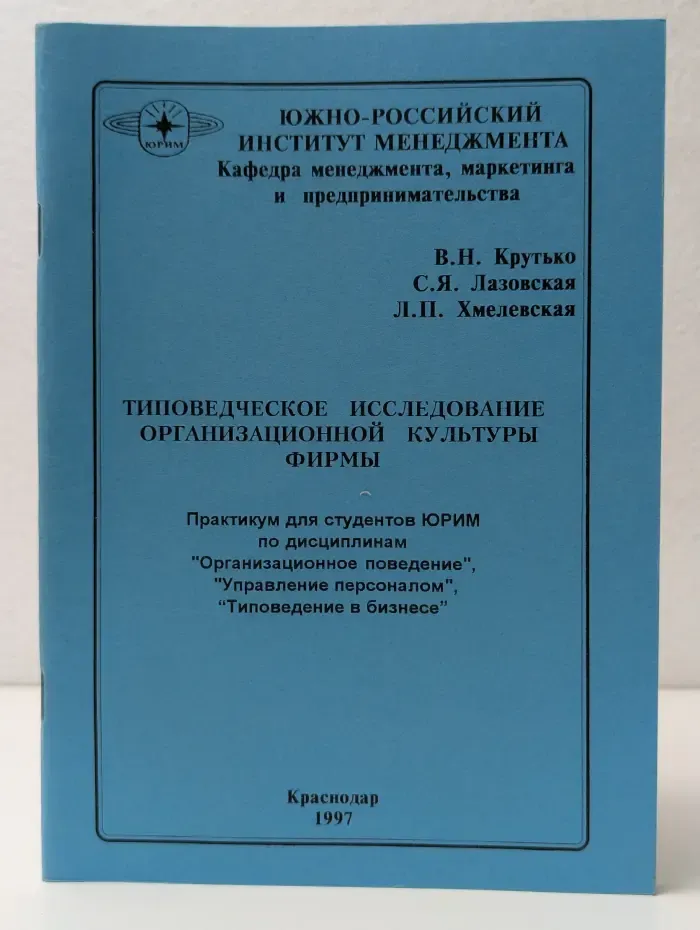 ЮРИМ

ЮЖНО-РОССИЙСКИЙ ИНСТИТУТ МЕНЕДЖМЕНТА
Кафедра менеджмента, маркетинга и предпринимательства

В.Н. Крутько
С.Я. Лазовская
Л.П. Хмелевская

ТИПОВЕДЧЕСКОЕ ИССЛЕДОВАНИЕ ОРГАНИЗАЦИОННОЙ КУЛЬТУРЫ ФИРМЫ

Практикум для студентов ЮРИМ по дисциплинам "Организационное поведение", "Управление персоналом", "Типоведение в бизнесе"

Краснодар
1997